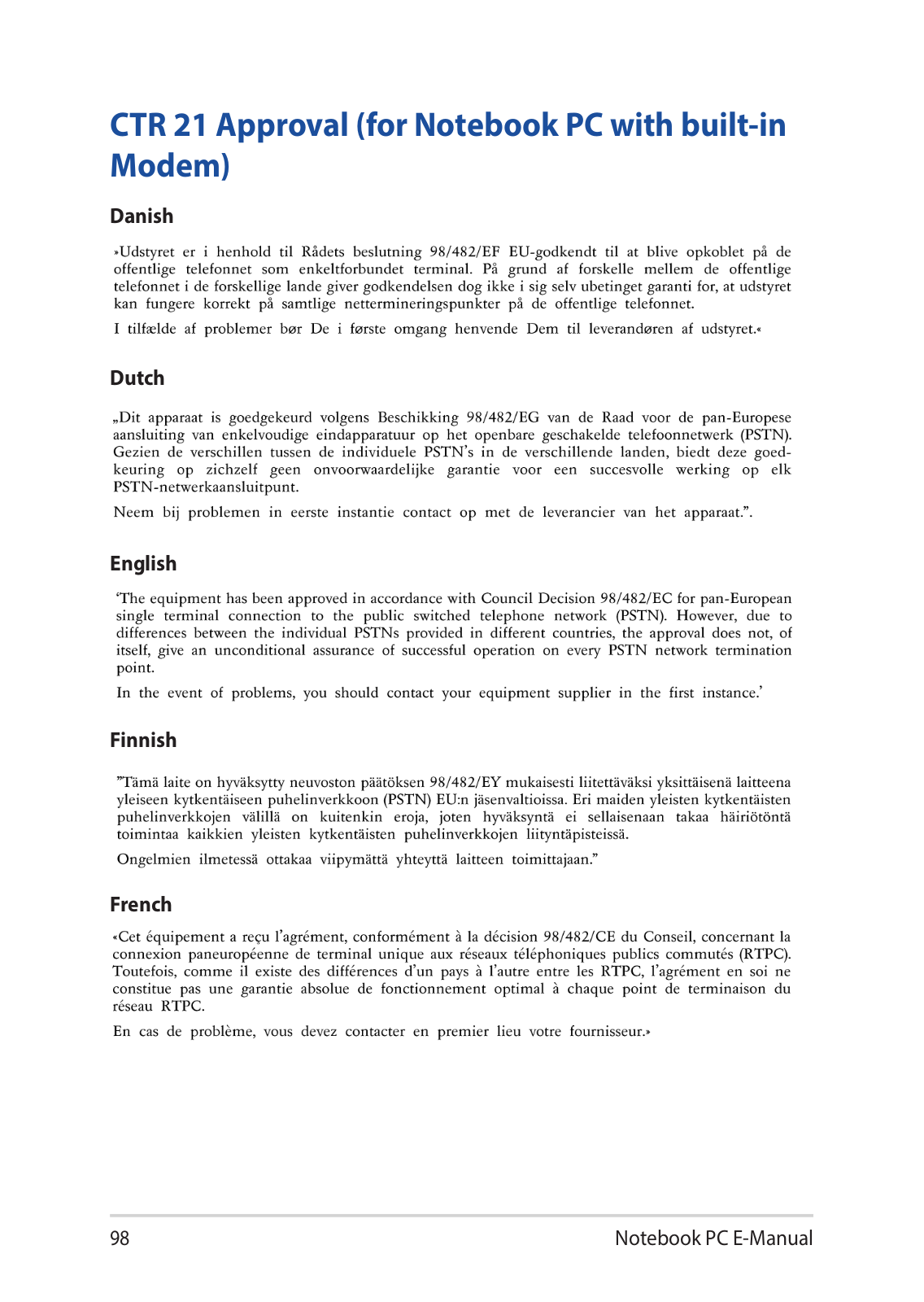 CTR 21 Approval (for Notebook PC with built-in Modem)

Danish

»Udstyret er i henhold til Rådets beslutning 98/482/EF EU-godkendt til at blive opkoblet på de offentlige telefonnet som enkeltforbundet terminal. På grund af forskelle mellem de offentlige telefonnet i de forskellige lande giver godkendelsen dog ikke i sig selv ubetinget garanti for, at udstyret kan fungere korrekt på samtlige nettermineringspunkter på de offentlige telefonnet.

I tilfælde af problemer bør De i første omgang henvende Dem til leverandøren af udstyret.«

Dutch

„Dit apparaat is goedgekeurd volgens Beschikking 98/482/EG van de Raad voor de pan-Europese aansluiting van enkelvoudige eindapparatuur op het openbare geschakelde telefoonnetwerk (PSTN). Gezien de verschillen tussen de individuele PSTN's in de verschillende landen, biedt deze goedkeuring op zichzelf geen onvoorwaardelijke garantie voor een succesvolle werking op elk PSTN-netwerkaansluitpunt.

Neem bij problemen in eerste instantie contact op met de leverancier van het apparaat.".

English

'The equipment has been approved in accordance with Council Decision 98/482/EC for pan-European single terminal connection to the public switched telephone network (PSTN). However, due to differences between the individual PSTNs provided in different countries, the approval does not, of itself, give an unconditional assurance of successful operation on every PSTN network termination point.

In the event of problems, you should contact your equipment supplier in the first instance.'

Finnish

"Tämä laite on hyväksytty neuvoston päätöksen 98/482/EY mukaisesti liitettäväksi yksittäisenä laitteena yleiseen kytkentäiseen puhelinverkkoon (PSTN) EU:n jäsenvaltioissa. Eri maiden yleisten kytkentäisten puhelinverkkojen välillä on kuitenkin eroja, joten hyväksyntä ei sellaisenaan takaa häiriötöntä toimintaa kaikkien yleisten kytkentäisten puhelinverkkojen liityntäpisteissä.

Ongelmien ilmetessä ottakaa viipymättä yhteyttä laitteen toimittajaan."

French

«Cet équipement a reçu l'agrément, conformément à la décision 98/482/CE du Conseil, concernant la connexion paneuropéenne de terminal unique aux réseaux téléphoniques publics commutés (RTPC). Toutefois, comme il existe des différences d'un pays à l'autre entre les RTPC, l'agrément en soi ne constitue pas une garantie absolue de fonctionnement optimal à chaque point de terminaison du réseau RTPC.

En cas de problème, vous devez contacter en premier lieu votre fournisseur.»

98 Notebook PC E-Manual